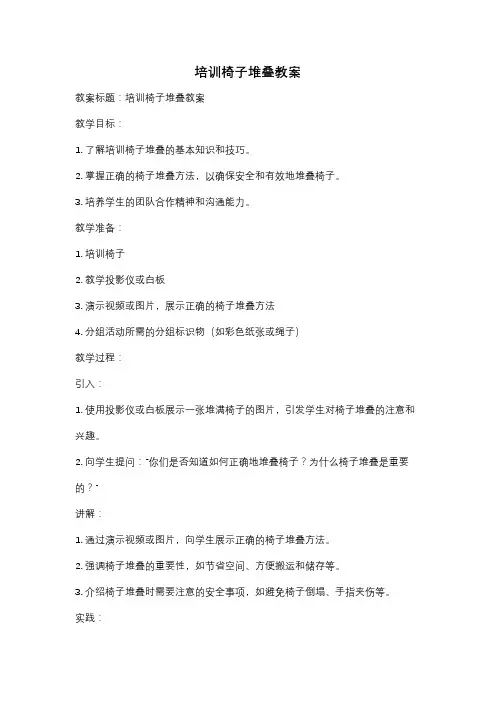 培训椅子堆叠教案

教案标题：培训椅子堆叠教案

教学目标：

1. 了解培训椅子堆叠的基本知识和技巧。

2. 掌握正确的椅子堆叠方法，以确保安全和有效地堆叠椅子。

3. 培养学生的团队合作精神和沟通能力。

教学准备：

1. 培训椅子

2. 教学投影仪或白板

3. 演示视频或图片，展示正确的椅子堆叠方法

4. 分组活动所需的分组标识物（如彩色纸张或绳子）

教学过程：

引入：

1. 使用投影仪或白板展示一张堆满椅子的图片，引发学生对椅子堆叠的注意和兴趣。

2. 向学生提问："你们是否知道如何正确地堆叠椅子？为什么椅子堆叠是重要的？"

讲解：

1. 通过演示视频或图片，向学生展示正确的椅子堆叠方法。

2. 强调椅子堆叠的重要性，如节省空间、方便搬运和储存等。

3. 介绍椅子堆叠时需要注意的安全事项，如避免椅子倒塌、手指夹伤等。

实践：